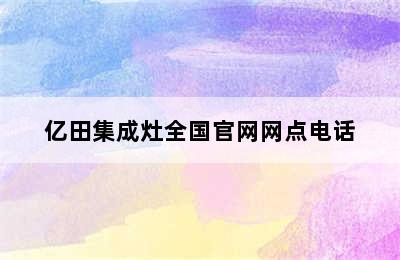 亿田集成灶全国官网网点电话